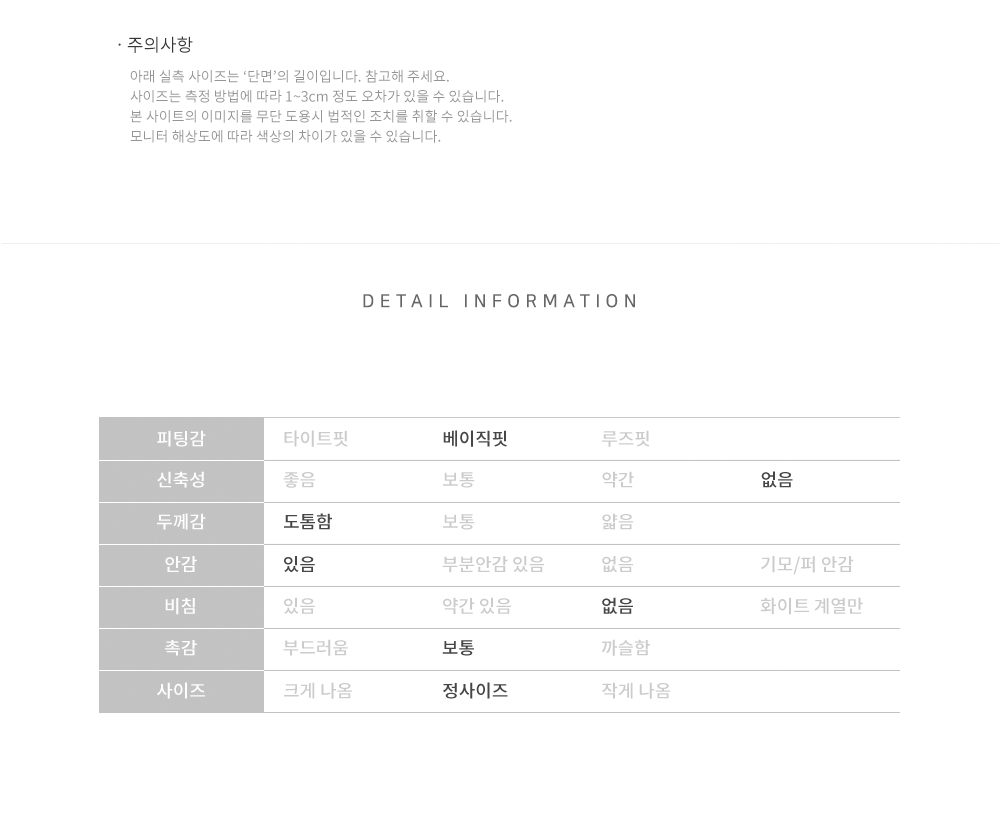 · 주의사항

아래 실측 사이즈는 '단면'의 길이입니다. 참고해 주세요.
사이즈는 측정 방법에 따라 1~3cm 정도 오차가 있을 수 있습니다.
본 사이트의 이미지를 무단 도용시 법적인 조치를 취할 수 있습니다.
모니터 해상도에 따라 색상의 차이가 있을 수 있습니다.

DETAIL INFORMATION

| 피팅감 | 타이트핏 | 베이직핏 | 루즈핏 | |
|---|---|---|---|---|
| 신축성 | 좋음 | 보통 | 약간 | 없음 |
| 두께감 | 도톰함 | 보통 | 얇음 | |
| 안감 | 있음 | 부분안감 있음 | 없음 | 기모/퍼 안감 |
| 비침 | 있음 | 약간 있음 | 없음 | 화이트 계열만 |
| 촉감 | 부드러움 | 보통 | 까슬함 | |
| 사이즈 | 크게 나옴 | 정사이즈 | 작게 나옴 | |